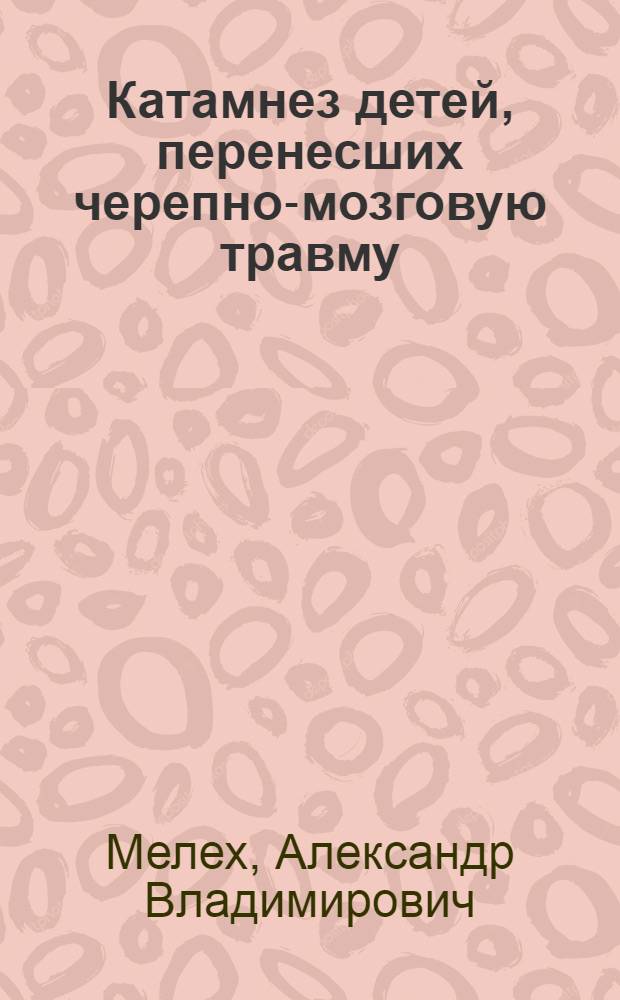 Катамнез детей, перенесших черепно-мозговую травму

Мелех, Александр Владимирович